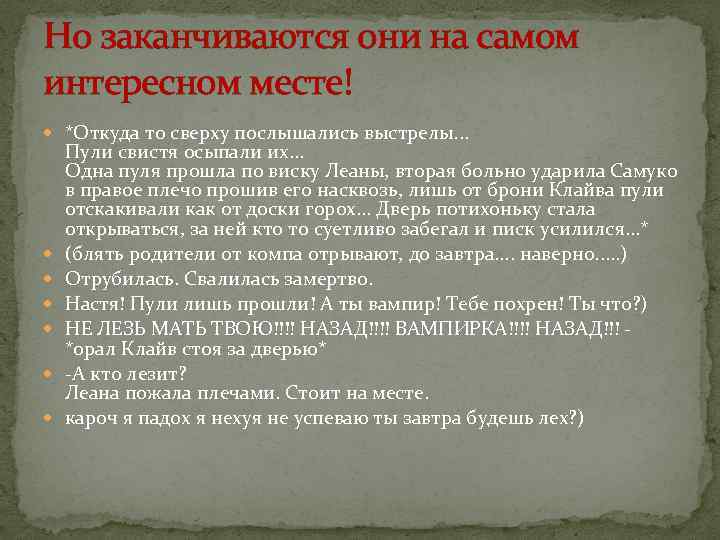 Но заканчиваются они на самом интересном месте!

*Откуда то сверху послышались выстрелы...
Пули свистя осыпали их...
Одна пуля прошла по виску Леаны, вторая больно ударила Самуко в правое плечо прошив его насквозь, лишь от брони Клайва пули отскакивали как от доски горох... Дверь потихоньку стала открываться, за ней кто то суетливо забегал и писк усилился...*

(блять родители от компа отрывают, до завтра.... наверно.....)

Отрубилась. Свалилась замертво.

Настя! Пули лишь прошли! А ты вампир! Тебе похрен! Ты что?)

НЕ ЛЕЗЬ МАТЬ ТВОЮ!!!! НАЗАД!!!! ВАМПИРКА!!!! НАЗАД!!! - *орал Клайв стоя за дверью*

-А кто лезит?
Леана пожала плечами. Стоит на месте.

кароч я падох я нехуя не успеваю ты завтра будешь лех?)